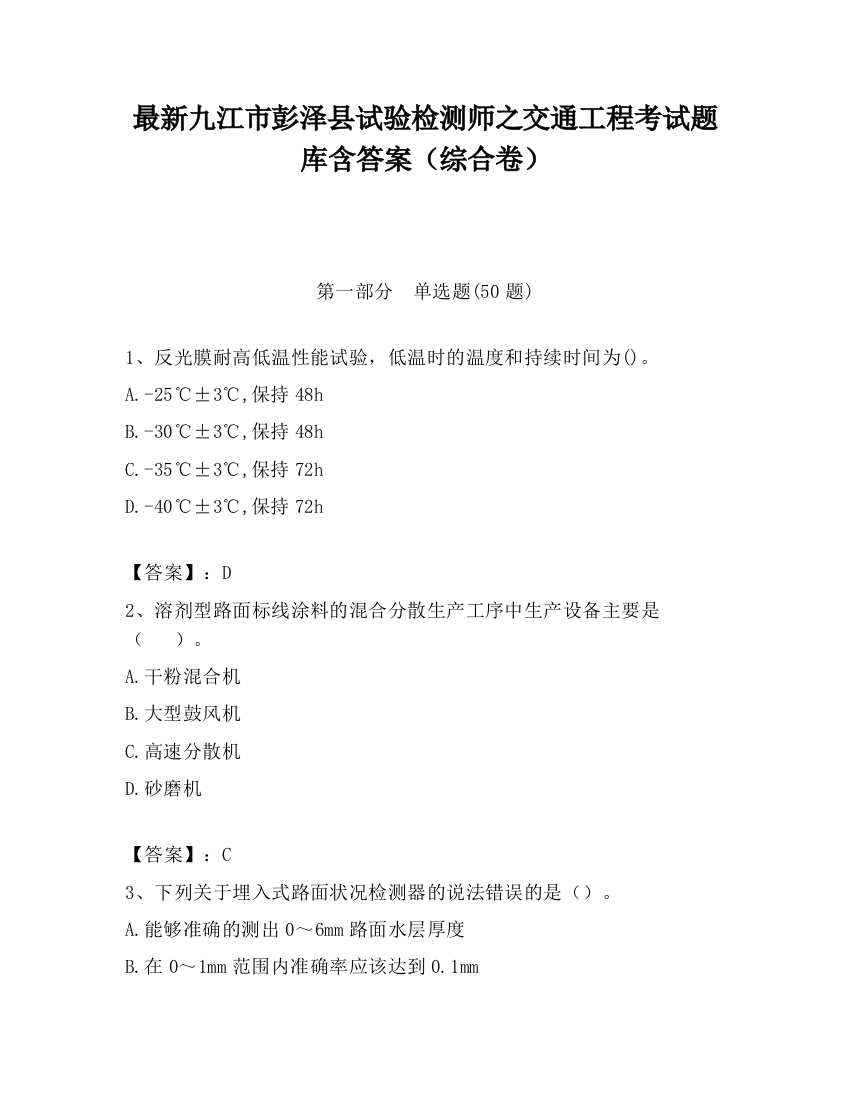 最新九江市彭泽县试验检测师之交通工程考试题库含答案（综合卷）

第一部分　单选题(50 题)

1、反光膜耐高低温性能试验，低温时的温度和持续时间为()。

A.-25℃±3℃,保持 48h

B.-30℃±3℃,保持 48h

C.-35℃±3℃,保持 72h

D.-40℃±3℃,保持 72h

【答案】：D

2、溶剂型路面标线涂料的混合分散生产工序中生产设备主要是（　　）。

A.干粉混合机

B.大型鼓风机

C.高速分散机

D.砂磨机

【答案】：C

3、下列关于埋入式路面状况检测器的说法错误的是（）。

A.能够准确的测出 0～6mm 路面水层厚度

B.在 0～1mm 范围内准确率应该达到 0.1mm